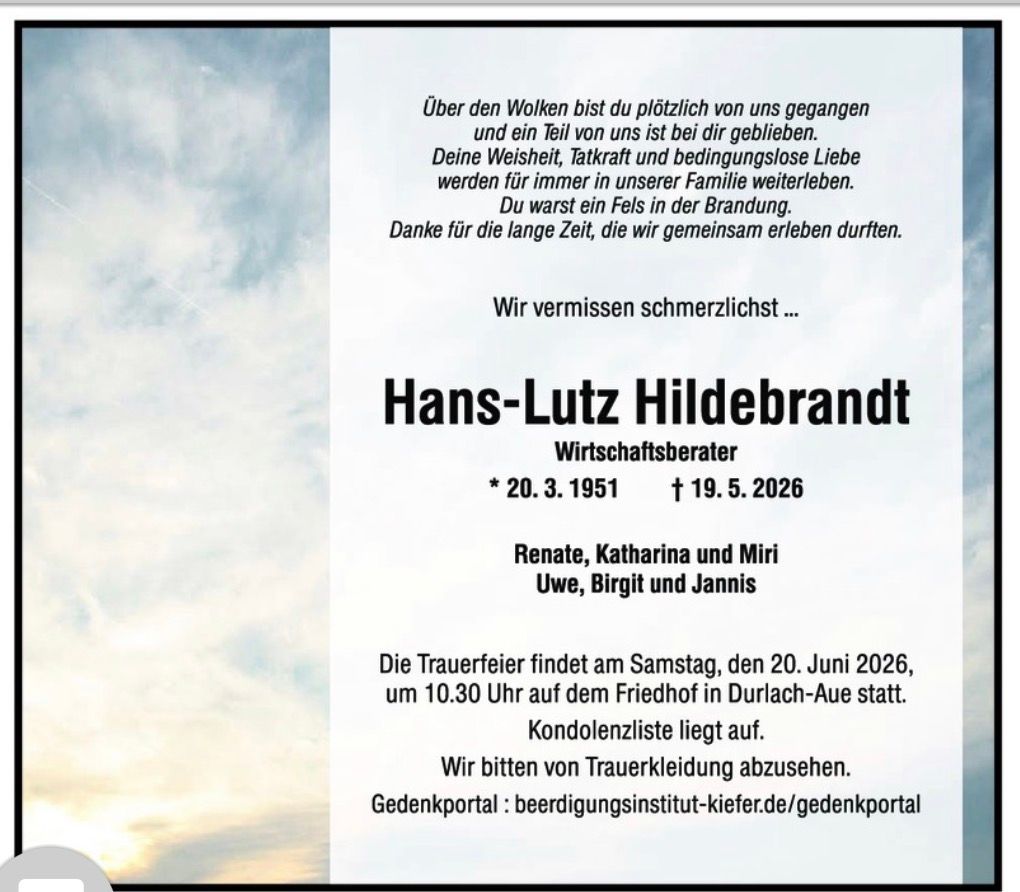 Über den Wolken bist du plötzlich von uns gegangen und ein Teil von uns ist bei dir geblieben. Deine Weisheit, Tatkraft und bedingungslose Liebe werden für immer in unserer Familie weiterleben. Du warst ein Fels in der Brandung. Danke für die lange Zeit, die wir gemeinsam erleben durften.

Wir vermissen schmerzlichst ...

Hans-Lutz Hildebrandt

Wirtschaftsberater

* 20. 3. 1951 † 19. 5. 2026

Renate, Katharina und Miri
Uwe, Birgit und Jannis

Die Trauerfeier findet am Samstag, den 20. Juni 2026, um 10.30 Uhr auf dem Friedhof in Durlach-Aue statt.

Kondolenzliste liegt auf.

Wir bitten von Trauerkleidung abzusehen.

Gedenkportal : beerdigungsinstitut-kiefer.de/gedenkportal